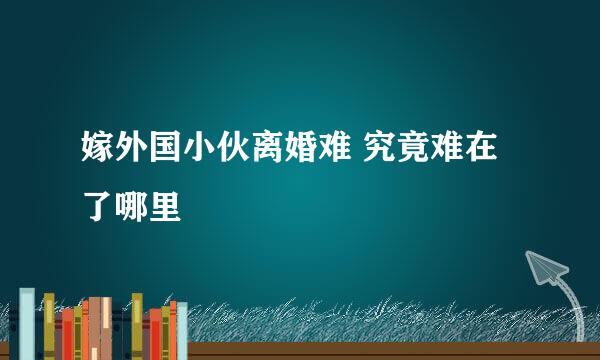 嫁外国小伙离婚难 究竟难在了哪里